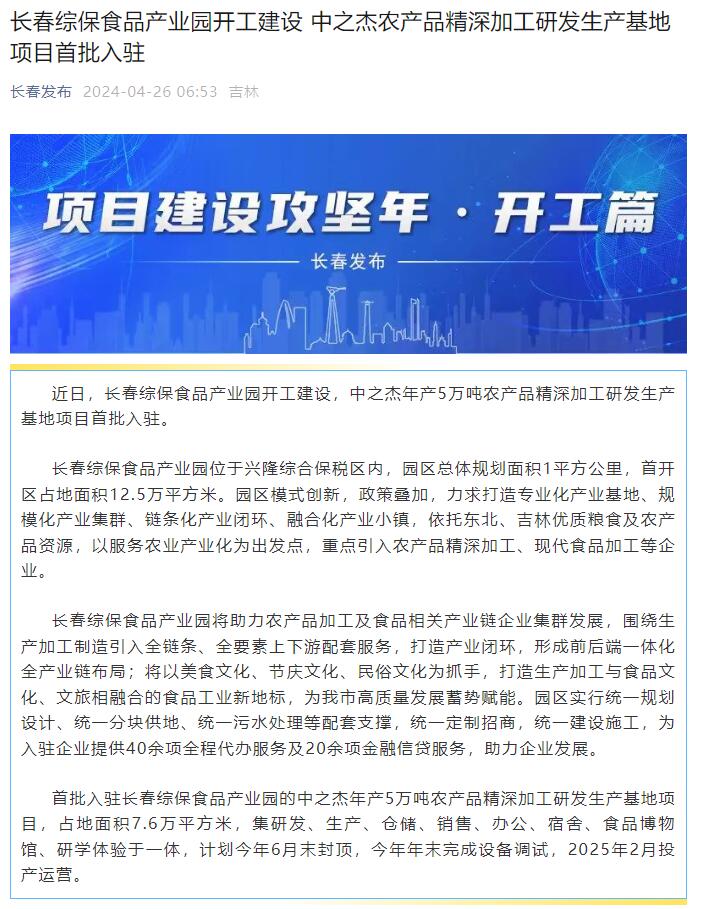 长春综保食品产业园开工建设 中之杰农产品精深加工研发生产基地项目首批入驻

长春发布 2024-04-26 06:53 吉林

项目建设攻坚年 · 开工篇

长春发布

近日，长春综保食品产业园开工建设，中之杰年产5万吨农产品精深加工研发生产基地项目首批入驻。

长春综保食品产业园位于兴隆综合保税区内，园区总体规划面积1平方公里，首开区占地面积12.5万平方米。园区模式创新，政策叠加，力求打造专业化产业基地、规模化产业集群、链条化产业闭环、融合化产业小镇，依托东北、吉林优质粮食及农产品资源，以服务农业产业化为出发点，重点引入农产品精深加工、现代食品加工等企业。

长春综保食品产业园将助力农产品加工及食品相关产业链企业集群发展，围绕生产加工制造引入全链条、全要素上下游配套服务，打造产业闭环，形成前后端一体化全产业链布局；将以美食文化、节庆文化、民俗文化为抓手，打造生产加工与食品文化、文旅相融合的食品工业新地标，为我市高质量发展蓄势赋能。园区实行统一规划设计、统一分块供地、统一污水处理等配套支撑，统一定制招商，统一建设施工，为入驻企业提供40余项全程代办服务及20余项金融信贷服务，助力企业发展。

首批入驻长春综保食品产业园的中之杰年产5万吨农产品精深加工研发生产基地项目，占地面积7.6万平方米，集研发、生产、仓储、销售、办公、宿舍、食品博物馆、研学体验于一体，计划今年6月末封顶，今年年末完成设备调试，2025年2月投产运营。